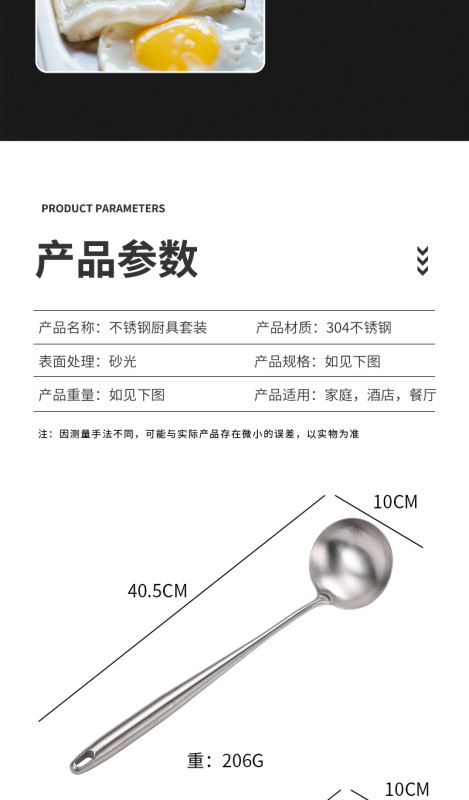 PRODUCT PARAMETERS

产品参数

| 产品名称：不锈钢厨具套装 | 产品材质：304不锈钢 |
|---|---|
| 表面处理：砂光 | 产品规格：如见下图 |
| 产品重量：如见下图 | 产品适用：家庭，酒店，餐厅 |

注：因测量手法不同，可能与实际产品存在微小的误差，以实物为准

10CM

40.5CM

重：206G

10CM